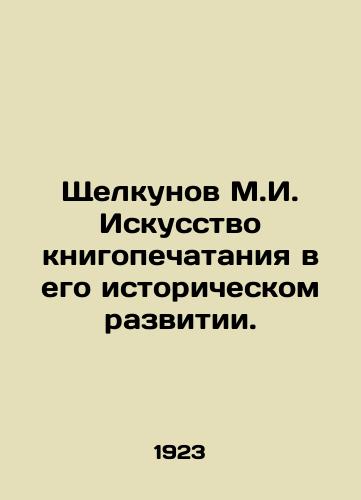 Щелкунов М.И. Искусство книгопечатания в его историческом развитии.

1923